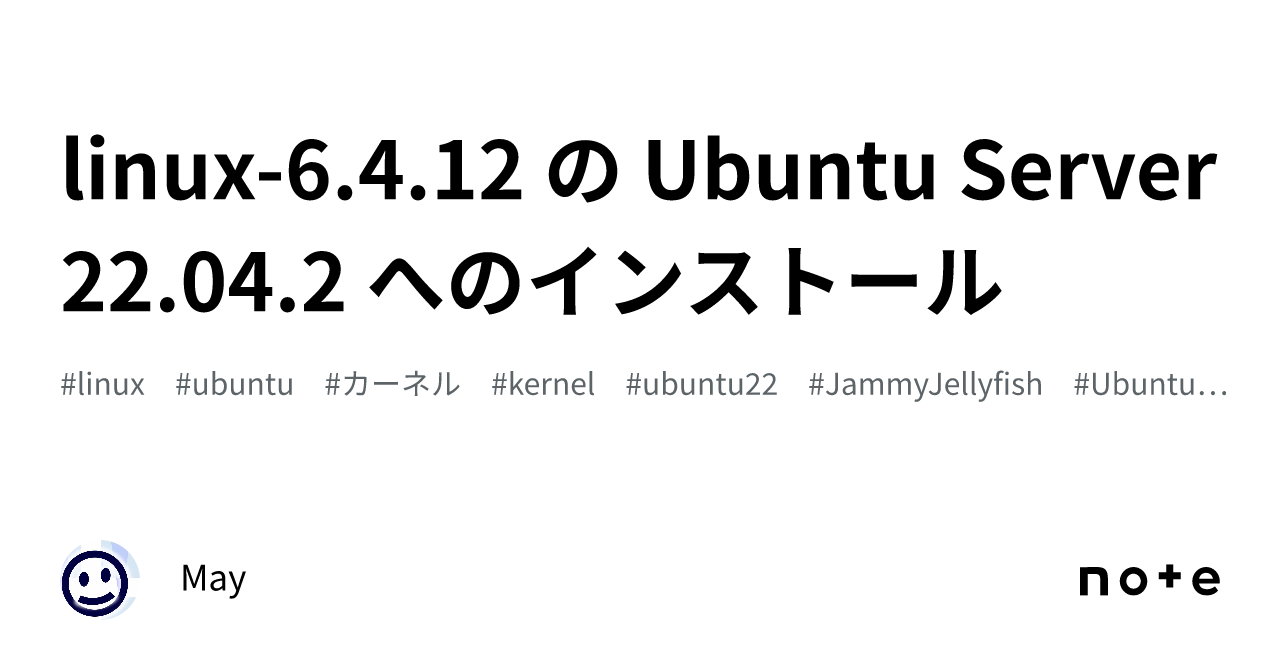 linux-6.4.12 の Ubuntu Server 22.04.2 へのインストール

#linux #ubuntu #カーネル #kernel #ubuntu22 #JammyJellyfish #Ubuntu…

May

note